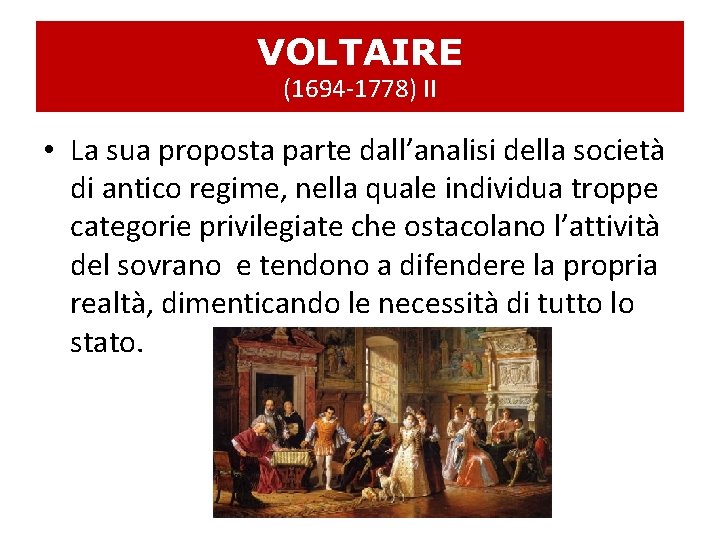 VOLTAIRE
(1694-1778) II

• La sua proposta parte dall'analisi della società di antico regime, nella quale individua troppe categorie privilegiate che ostacolano l'attività del sovrano  e tendono a difendere la propria realtà, dimenticando le necessità di tutto lo stato.